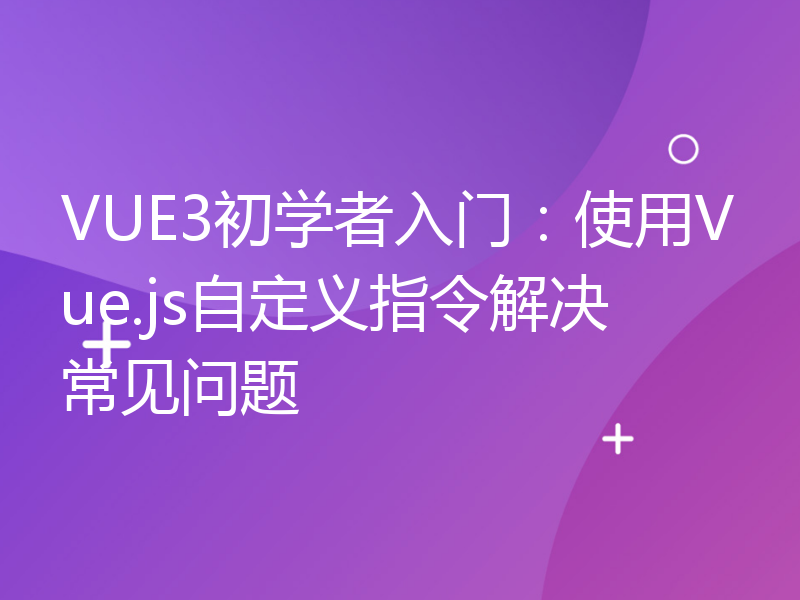 VUE3初学者入门：使用Vue.js自定义指令解决常见问题